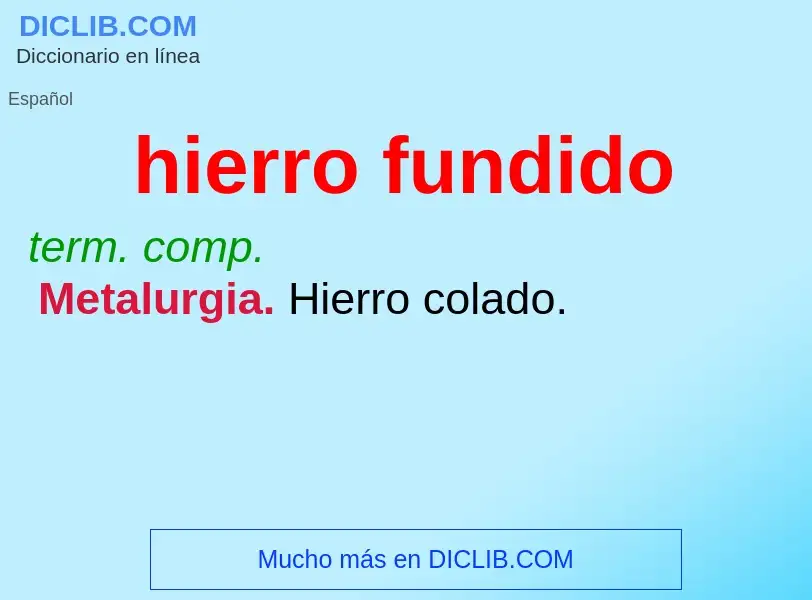 DICLIB.COM
Diccionario en línea

Español

hierro fundido

term. comp.
Metalurgia. Hierro colado.

Mucho más en DICLIB.COM